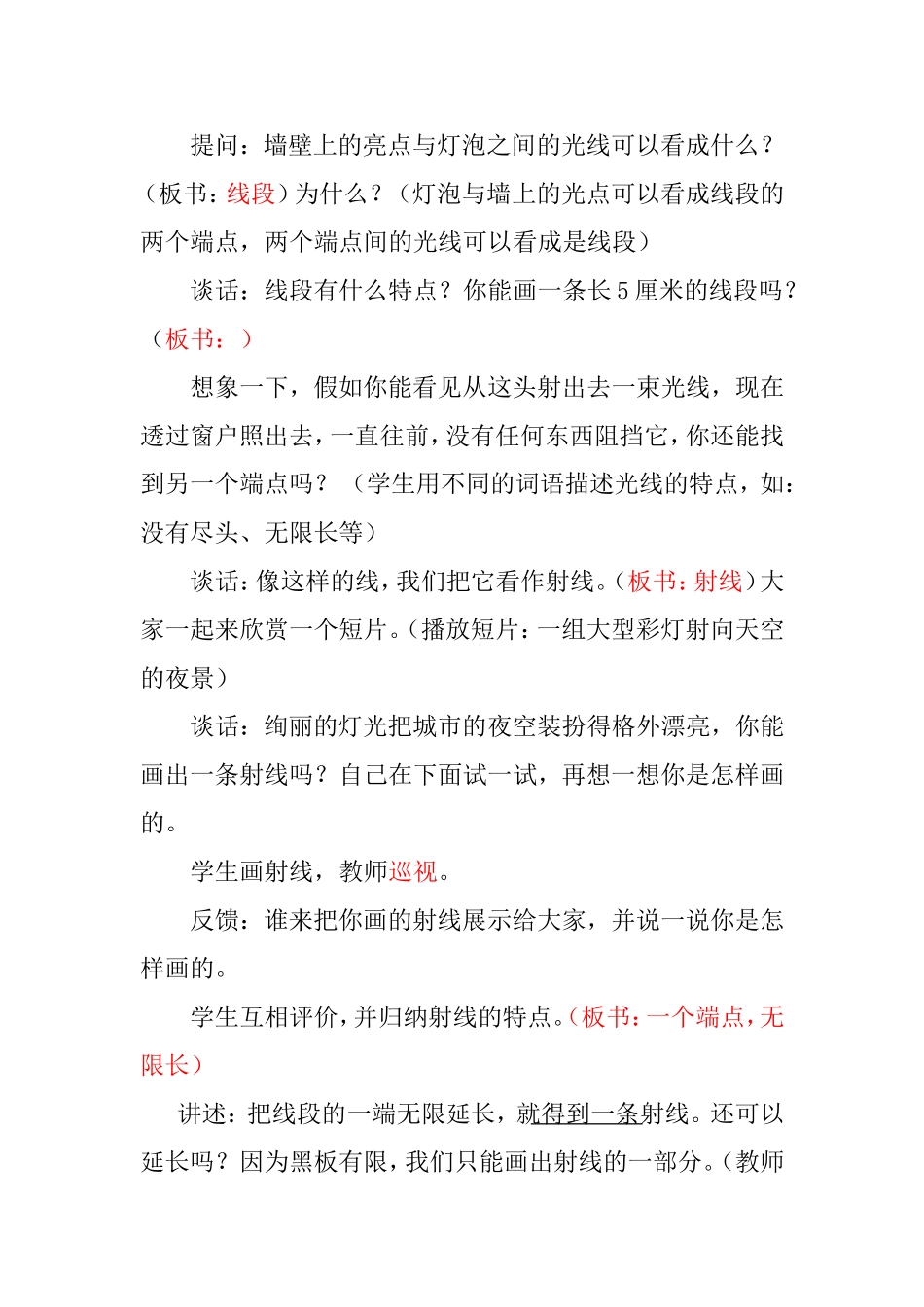 提问：墙壁上的亮点与灯泡之间的光线可以看成什么？（板书：线段）为什么？（灯泡与墙上的光点可以看成线段的两个端点，两个端点间的光线可以看成是线段）

谈话：线段有什么特点？你能画一条长5厘米的线段吗？（板书：）

想象一下，假如你能看见从这头射出去一束光线，现在透过窗户照出去，一直往前，没有任何东西阻挡它，你还能找到另一个端点吗？（学生用不同的词语描述光线的特点，如：没有尽头、无限长等）

谈话：像这样的线，我们把它看作射线。（板书：射线）大家一起来欣赏一个短片。（播放短片：一组大型彩灯射向天空的夜景）

谈话：绚丽的灯光把城市的夜空装扮得格外漂亮，你能画出一条射线吗？自己在下面试一试，再想一想你是怎样画的。

学生画射线，教师巡视。

反馈：谁来把你画的射线展示给大家，并说一说你是怎样画的。

学生互相评价，并归纳射线的特点。（板书：一个端点，无限长）

讲述：把线段的一端无限延长，就得到一条射线。还可以延长吗？因为黑板有限，我们只能画出射线的一部分。（教师